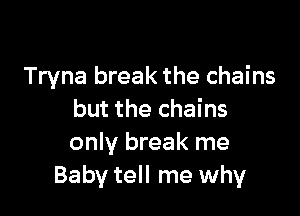 Tryna break the chains
but the chains
only break me
Baby tell me why